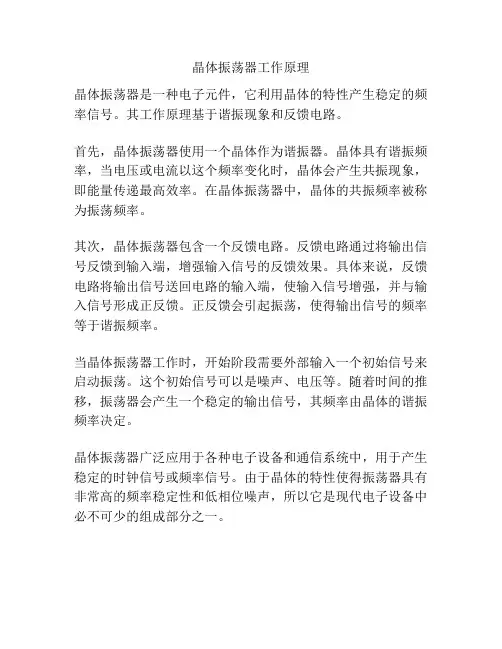 晶体振荡器工作原理

晶体振荡器是一种电子元件，它利用晶体的特性产生稳定的频率信号。其工作原理基于谐振现象和反馈电路。

首先，晶体振荡器使用一个晶体作为谐振器。晶体具有谐振频率，当电压或电流以这个频率变化时，晶体会产生共振现象，即能量传递最高效率。在晶体振荡器中，晶体的共振频率被称为振荡频率。

其次，晶体振荡器包含一个反馈电路。反馈电路通过将输出信号反馈到输入端，增强输入信号的反馈效果。具体来说，反馈电路将输出信号送回电路的输入端，使输入信号增强，并与输入信号形成正反馈。正反馈会引起振荡，使得输出信号的频率等于谐振频率。

当晶体振荡器工作时，开始阶段需要外部输入一个初始信号来启动振荡。这个初始信号可以是噪声、电压等。随着时间的推移，振荡器会产生一个稳定的输出信号，其频率由晶体的谐振频率决定。

晶体振荡器广泛应用于各种电子设备和通信系统中，用于产生稳定的时钟信号或频率信号。由于晶体的特性使得振荡器具有非常高的频率稳定性和低相位噪声，所以它是现代电子设备中必不可少的组成部分之一。